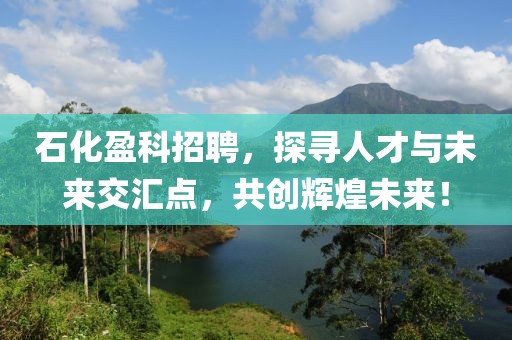 石化盈科招聘，探寻人才与未来交汇点，共创辉煌未来！